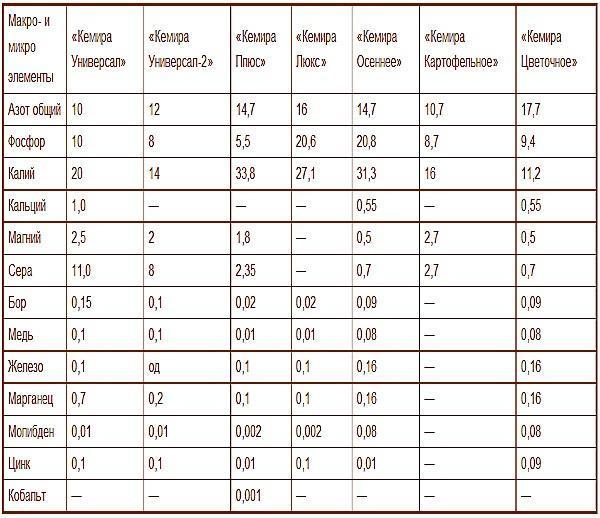 | Макро- и микро элементы | «Кемира Универсал» | «Кемира Универсал-2» | «Кемира Плюс» | «Кемира Люкс» | «Кемира Осеннее» | «Кемира Картофельное» | «Кемира Цветочное» |
|---|---|---|---|---|---|---|---|
| Азот общий | 10 | 12 | 14,7 | 16 | 14,7 | 10,7 | 17,7 |
| Фосфор | 10 | 8 | 5,5 | 20,6 | 20,8 | 8,7 | 9,4 |
| Калий | 20 | 14 | 33,8 | 27,1 | 31,3 | 16 | 11,2 |
| Кальций | 1,0 | — | — | — | 0,55 | — | 0,55 |
| Магний | 2,5 | 2 | 1,8 | — | 0,5 | 2,7 | 0,5 |
| Сера | 11,0 | 8 | 2,35 | — | 0,7 | 2,7 | 0,7 |
| Бор | 0,15 | 0,1 | 0,02 | 0,02 | 0,09 | — | 0,09 |
| Медь | 0,1 | 0,1 | 0,01 | 0,01 | 0,08 | — | 0,08 |
| Железо | 0,1 | од | 0,1 | 0,1 | 0,16 | — | 0,16 |
| Марганец | 0,7 | 0,2 | 0,1 | 0,1 | 0,16 | — | 0,16 |
| Молибден | 0,01 | 0,01 | 0,002 | 0,002 | 0,08 | — | 0,08 |
| Цинк | 0,1 | 0,1 | 0,01 | 0,1 | 0,01 | — | 0,09 |
| Кобальт | — | — | 0,001 | — | — | — | — |